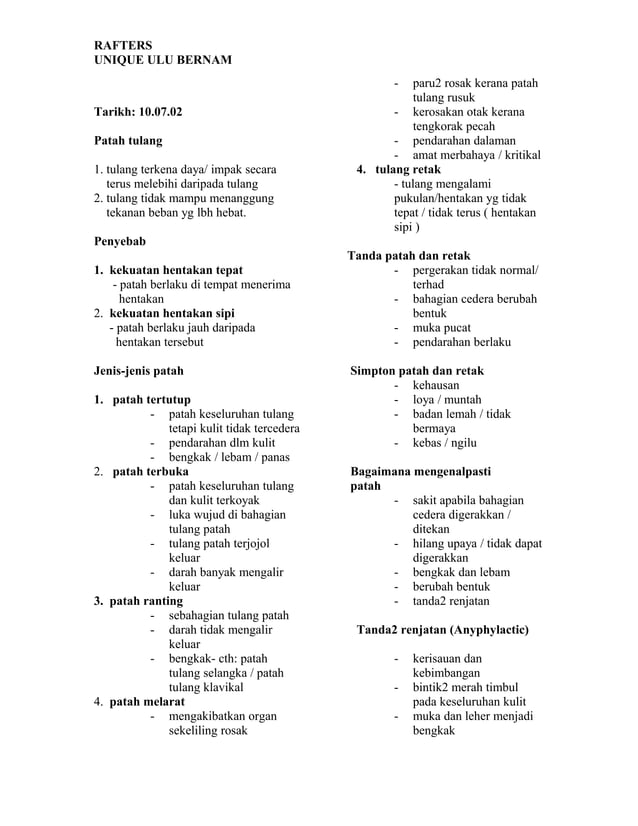 RAFTERS
UNIQUE ULU BERNAM

Tarikh: 10.07.02

Patah tulang

1. tulang terkena daya/ impak secara terus melebihi daripada tulang
2. tulang tidak mampu menanggung tekanan beban yg lbh hebat.

Penyebab

1. kekuatan hentakan tepat
- patah berlaku di tempat menerima hentakan
2. kekuatan hentakan sipi
- patah berlaku jauh daripada hentakan tersebut

Jenis-jenis patah

1. patah tertutup
- patah keseluruhan tulang tetapi kulit tidak tercedera
- pendarahan dlm kulit
- bengkak / lebam / panas
2. patah terbuka
- patah keseluruhan tulang dan kulit terkoyak
- luka wujud di bahagian tulang patah
- tulang patah terjojol keluar
- darah banyak mengalir keluar
3. patah ranting
- sebahagian tulang patah
- darah tidak mengalir keluar
- bengkak- cth: patah tulang selangka / patah tulang klavikal
4. patah melarat
- mengakibatkan organ sekeliling rosak
- paru2 rosak kerana patah tulang rusuk
- kerosakan otak kerana tengkorak pecah
- pendarahan dalaman
- amat merbahaya / kritikal
4. tulang retak
- tulang mengalami pukulan/hentakan yg tidak tepat / tidak terus ( hentakan sipi )

Tanda patah dan retak
- pergerakan tidak normal/ terhad
- bahagian cedera berubah bentuk
- muka pucat
- pendarahan berlaku

Simpton patah dan retak
- kehausan
- loya / muntah
- badan lemah / tidak bermaya
- kebas / ngilu

Bagaimana mengenalpasti patah
- sakit apabila bahagian cedera digerakkan / ditekan
- hilang upaya / tidak dapat digerakkan
- bengkak dan lebam
- berubah bentuk
- tanda2 renjatan

Tanda2 renjatan (Anyphylactic)

- kerisauan dan kebimbangan
- bintik2 merah timbul pada keseluruhan kulit
- muka dan leher menjadi bengkak